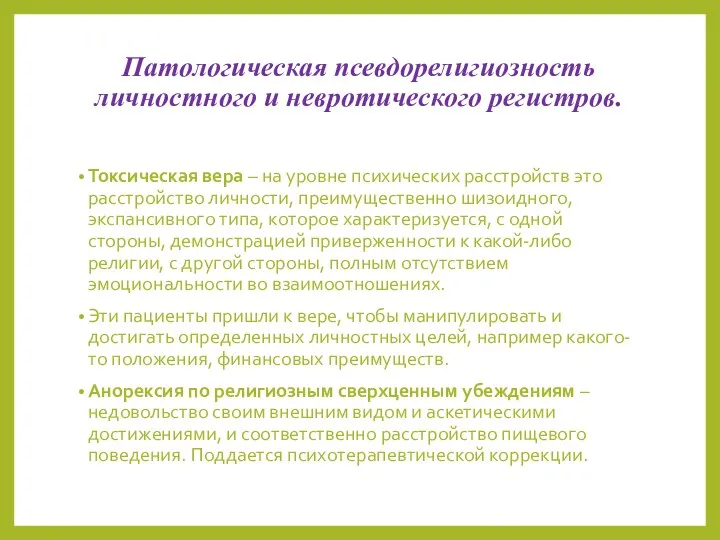 Патологическая псевдорелигиозность личностного и невротического регистров.

• Токсическая вера – на уровне психических расстройств это расстройство личности, преимущественно шизоидного, экспансивного типа, которое характеризуется, с одной стороны, демонстрацией приверженности к какой-либо религии, с другой стороны, полным отсутствием эмоциональности во взаимоотношениях.

• Эти пациенты пришли к вере, чтобы манипулировать и достигать определенных личностных целей, например какого-то положения, финансовых преимуществ.

• Анорексия по религиозным сверхценным убеждениям – недовольство своим внешним видом и аскетическими достижениями, и соответственно расстройство пищевого поведения. Поддается психотерапевтической коррекции.